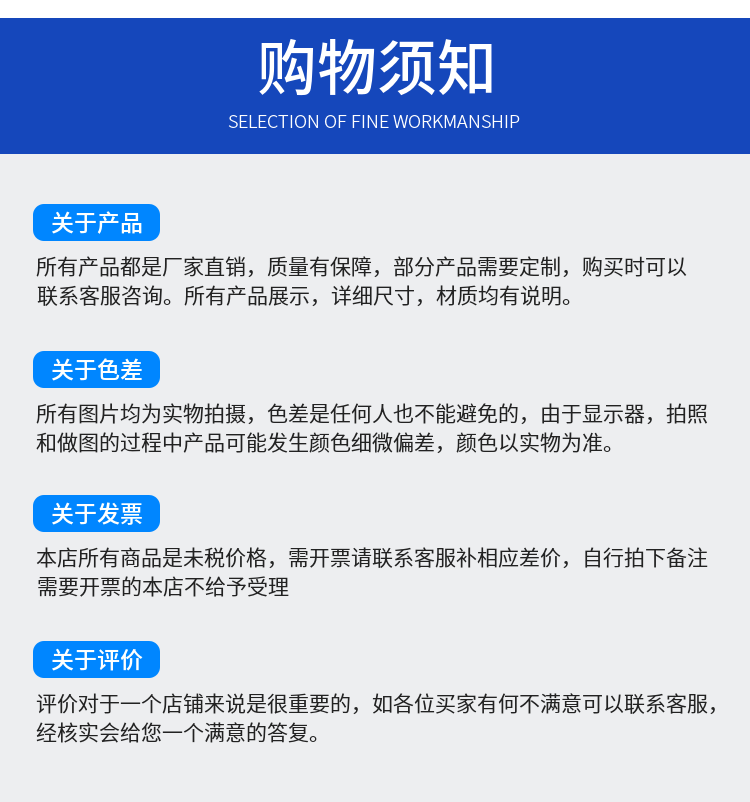 购物须知

SELECTION OF FINE WORKMANSHIP

关于产品

所有产品都是厂家直销，质量有保障，部分产品需要定制，购买时可以联系客服咨询。所有产品展示，详细尺寸，材质均有说明。

关于色差

所有图片均为实物拍摄，色差是任何人也不能避免的，由于显示器，拍照和做图的过程中产品可能发生颜色细微偏差，颜色以实物为准。

关于发票

本店所有商品是未税价格，需开票请联系客服补相应差价，自行拍下备注需要开票的本店不给予受理

关于评价

评价对于一个店铺来说是很重要的，如各位买家有何不满意可以联系客服，经核实会给您一个满意的答复。